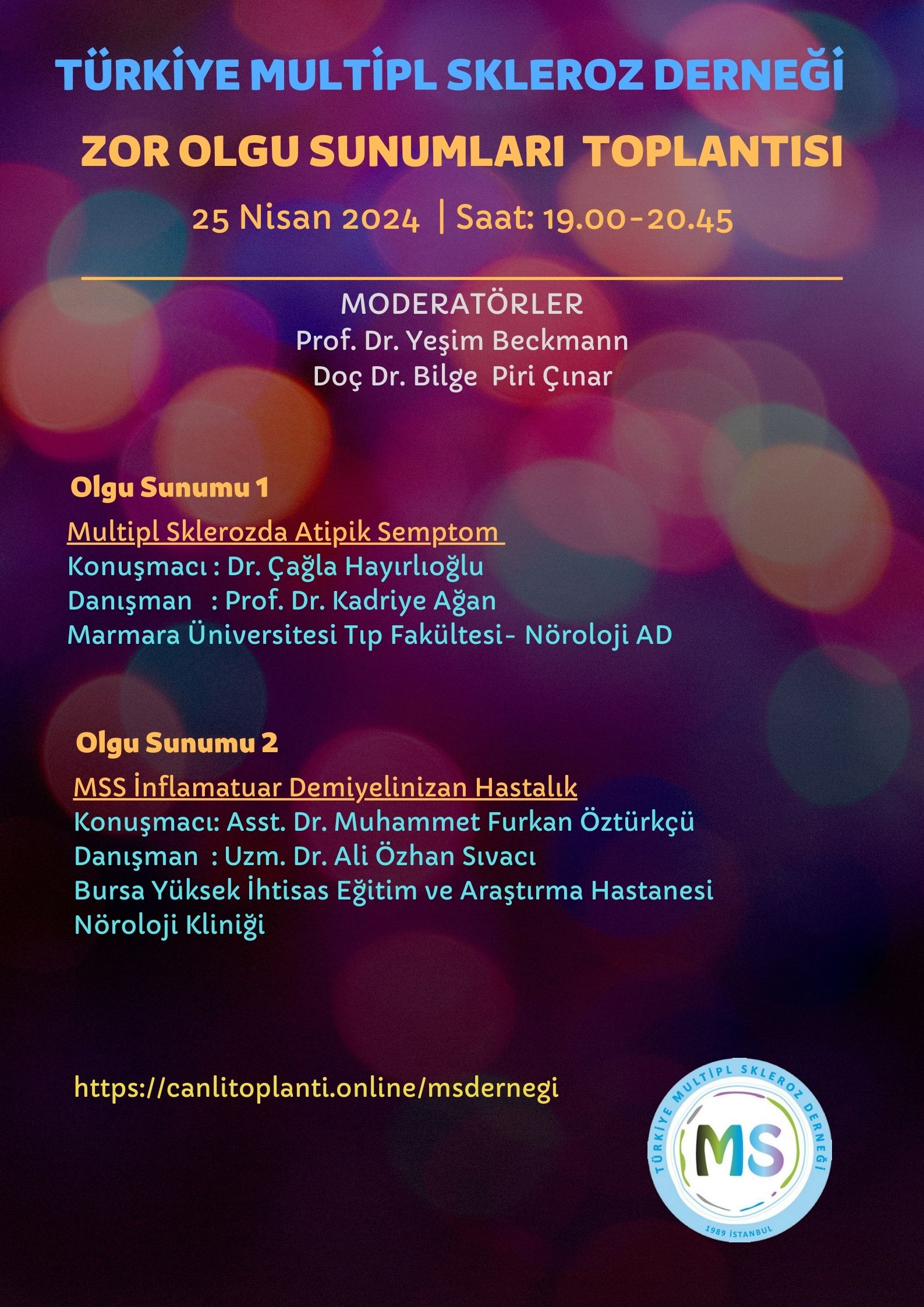 TÜRKİYE MULTİPL SKLEROZ DERNEĞİ

ZOR OLGU SUNUMLARI TOPLANTISI

25 Nisan 2024 | Saat: 19.00-20.45

MODERATÖRLER
Prof. Dr. Yeşim Beckmann
Doç Dr. Bilge Piri Çınar

Olgu Sunumu 1

Multipl Sklerozda Atipik Semptom
Konuşmacı : Dr. Çağla Hayırlıoğlu
Danışman : Prof. Dr. Kadriye Ağan
Marmara Üniversitesi Tıp Fakültesi- Nöroloji AD

Olgu Sunumu 2

MSS İnflamatuar Demiyelinizan Hastalık
Konuşmacı: Asst. Dr. Muhammet Furkan Öztürkçü
Danışman : Uzm. Dr. Ali Özhan Sıvacı
Bursa Yüksek İhtisas Eğitim ve Araştırma Hastanesi
Nöroloji Kliniği

https://canlitoplanti.online/msdernegi

TÜRKİYE MULTİPL SKLEROZ DERNEĞİ
MS
1989 İSTANBUL